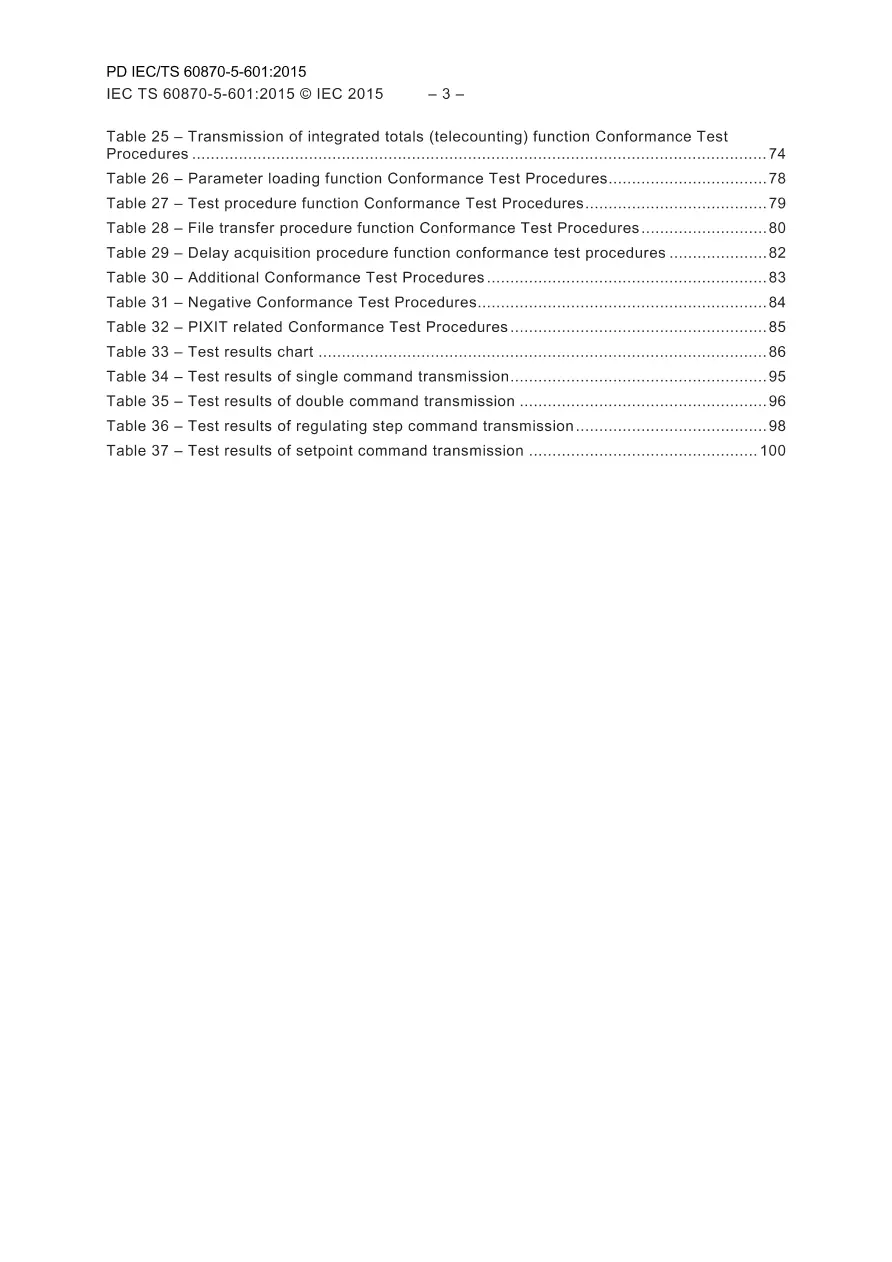 PD IEC/TS 60870-5-601:2015
IEC TS 60870-5-601:2015 © IEC 2015 – 3 –

Table 25 – Transmission of integrated totals (telecounting) function Conformance Test Procedures 74
Table 26 – Parameter loading function Conformance Test Procedures 78
Table 27 – Test procedure function Conformance Test Procedures 79
Table 28 – File transfer procedure function Conformance Test Procedures 80
Table 29 – Delay acquisition procedure function conformance test procedures 82
Table 30 – Additional Conformance Test Procedures 83
Table 31 – Negative Conformance Test Procedures 84
Table 32 – PIXIT related Conformance Test Procedures 85
Table 33 – Test results chart 86
Table 34 – Test results of single command transmission 95
Table 35 – Test results of double command transmission 96
Table 36 – Test results of regulating step command transmission 98
Table 37 – Test results of setpoint command transmission 100